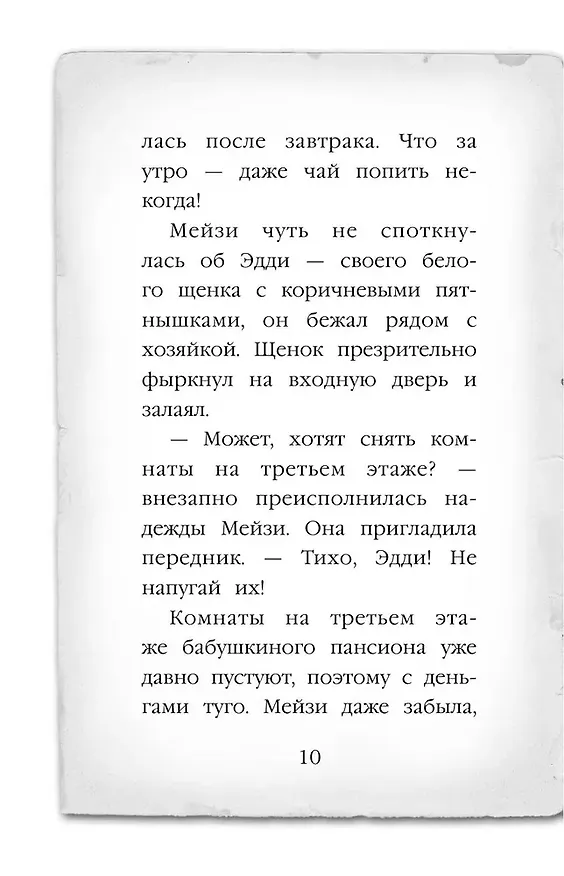 лась после завтрака. Что за утро — даже чай попить некогда!

Мейзи чуть не споткнулась об Эдди — своего белого щенка с коричневыми пятнышками, он бежал рядом с хозяйкой. Щенок презрительно фыркнул на входную дверь и залаял.

— Может, хотят снять комнаты на третьем этаже? — внезапно преисполнилась надежды Мейзи. Она пригладила передник. — Тихо, Эдди! Не напугай их!

Комнаты на третьем этаже бабушкиного пансиона уже давно пустуют, поэтому с деньгами туго. Мейзи даже забыла,

10